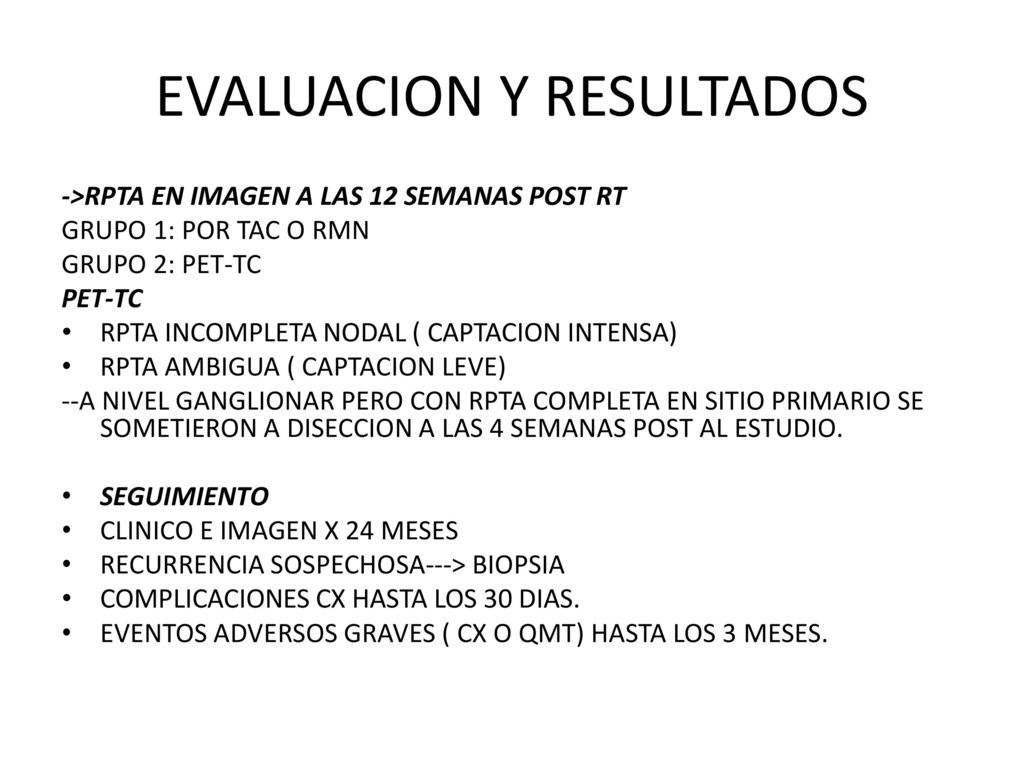 EVALUACION Y RESULTADOS

->RPTA EN IMAGEN A LAS 12 SEMANAS POST RT
GRUPO 1: POR TAC O RMN
GRUPO 2: PET-TC
PET-TC
• RPTA INCOMPLETA NODAL ( CAPTACION INTENSA)
• RPTA AMBIGUA ( CAPTACION LEVE)
--A NIVEL GANGLIONAR PERO CON RPTA COMPLETA EN SITIO PRIMARIO SE SOMETIERON A DISECCION A LAS 4 SEMANAS POST AL ESTUDIO.

• SEGUIMIENTO
• CLINICO E IMAGEN X 24 MESES
• RECURRENCIA SOSPECHOSA---> BIOPSIA
• COMPLICACIONES CX HASTA LOS 30 DIAS.
• EVENTOS ADVERSOS GRAVES ( CX O QMT) HASTA LOS 3 MESES.